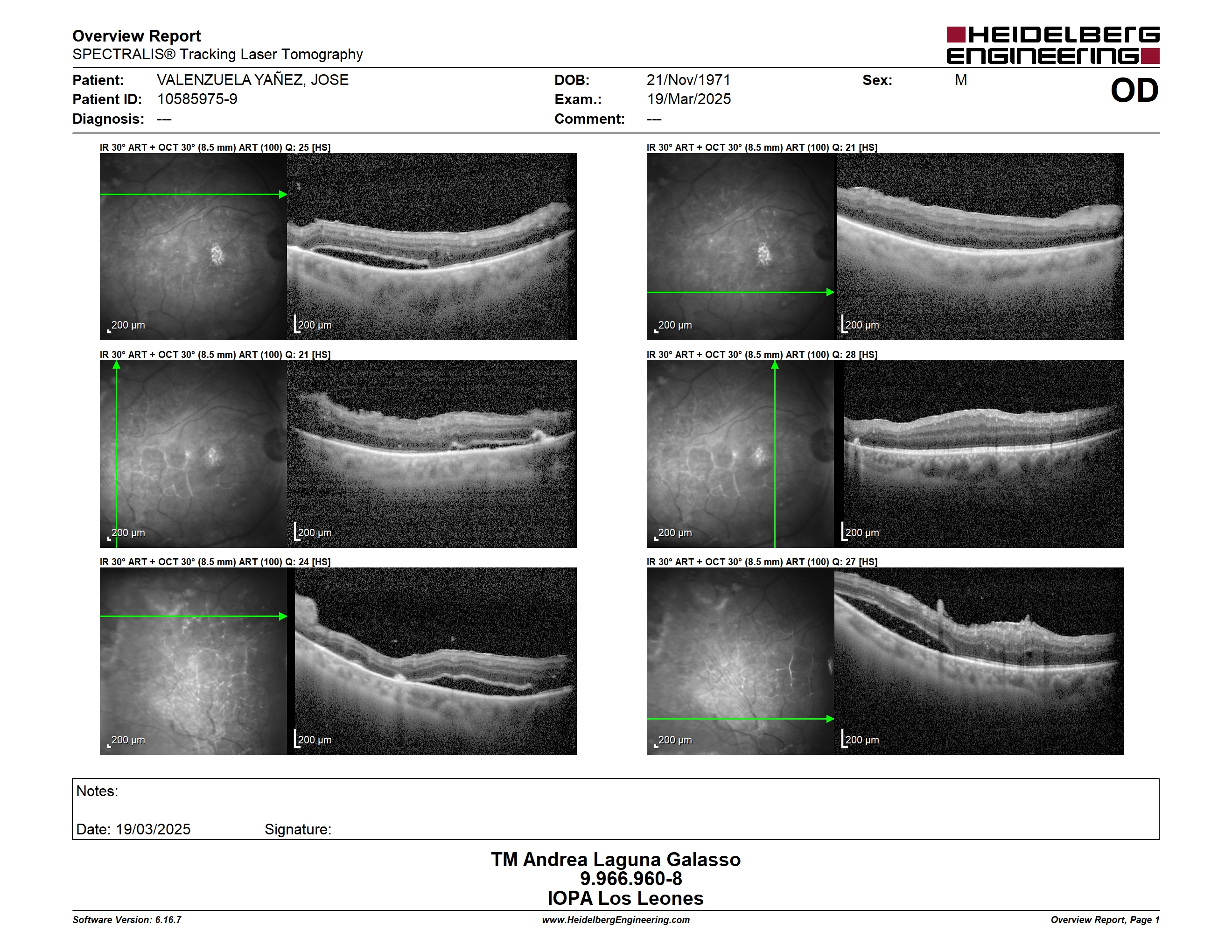 Overview Report
SPECTRALIS® Tracking Laser Tomography

HEIDELBERG ENGINEERING

Patient: VALENZUELA YAÑEZ, JOSE
Patient ID: 10585975-9
Diagnosis: ---
DOB: 21/Nov/1971
Exam.: 19/Mar/2025
Comment: ---
Sex: M

OD

IR 30° ART + OCT 30° (8.5 mm) ART (100) Q: 25 [HS]
200 µm
200 µm

IR 30° ART + OCT 30° (8.5 mm) ART (100) Q: 21 [HS]
200 µm
200 µm

IR 30° ART + OCT 30° (8.5 mm) ART (100) Q: 21 [HS]
200 µm
200 µm

IR 30° ART + OCT 30° (8.5 mm) ART (100) Q: 28 [HS]
200 µm
200 µm

IR 30° ART + OCT 30° (8.5 mm) ART (100) Q: 24 [HS]
200 µm
200 µm

IR 30° ART + OCT 30° (8.5 mm) ART (100) Q: 27 [HS]
200 µm
200 µm

Notes:

Date: 19/03/2025 Signature:

TM Andrea Laguna Galasso
9.966.960-8
IOPA Los Leones

Software Version: 6.16.7
www.HeidelbergEngineering.com
Overview Report, Page 1